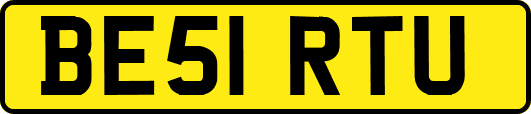 BE51 RTU